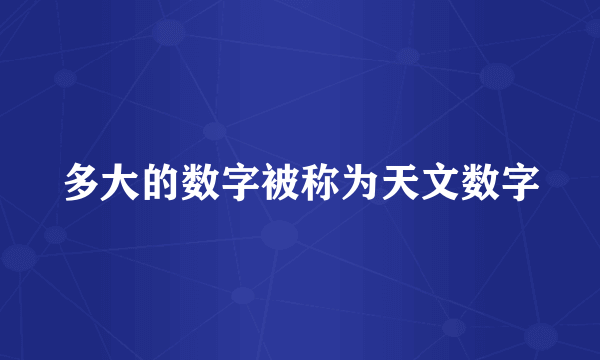 多大的数字被称为天文数字